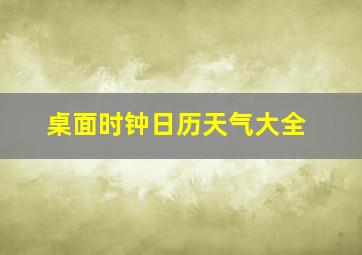 桌面时钟日历天气大全